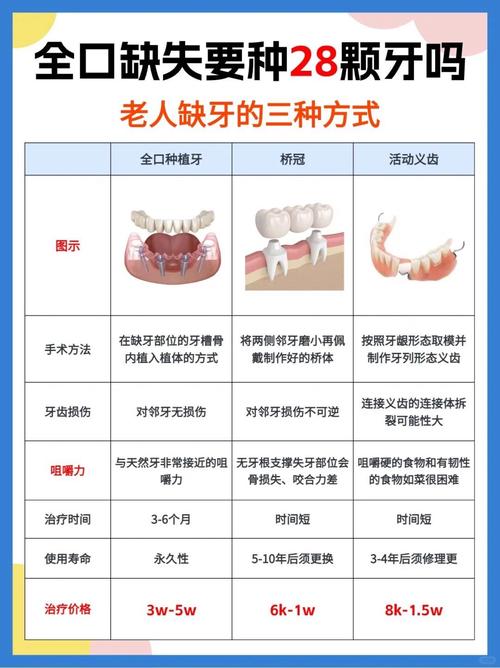 全口缺失要种28颗牙吗

老人缺牙的三种方式

|  | 全口种植牙 | 桥冠 | 活动义齿 |
|---|---|---|---|
| 图示 |  |  |  |
| 手术方法 | 在缺牙部位的牙槽骨内植入植体的方式 | 将两侧邻牙磨小再佩戴制作好的桥体 | 按照牙龈形态取模并制作牙列形态义齿 |
| 牙齿损伤 | 对邻牙无损伤 | 对邻牙损伤不可逆 | 连接义齿的连接体拆裂可能性大 |
| 咀嚼力 | 与天然牙非常接近的咀嚼力 | 无牙根支撑失牙部位会骨损失、咬合力差 | 咀嚼硬的食物和有韧性的食物如菜很困难 |
| 治疗时间 | 3-6个月 | 时间短 | 时间短 |
| 使用寿命 | 永久性 | 5-10年后须更换 | 3-4年后须修理更 |
| 治疗价格 | 3w-5w | 6k-1w | 8k-1.5w |